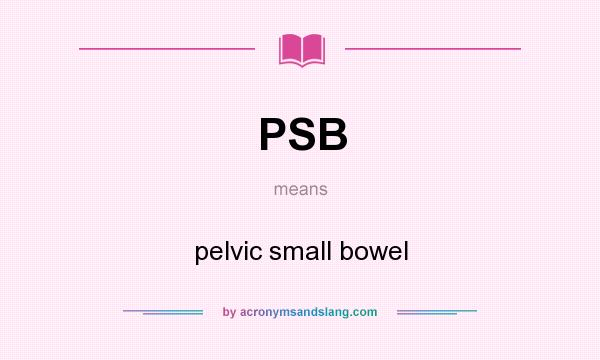 PSB

means

pelvic small bowel

by acronymsandslang.com